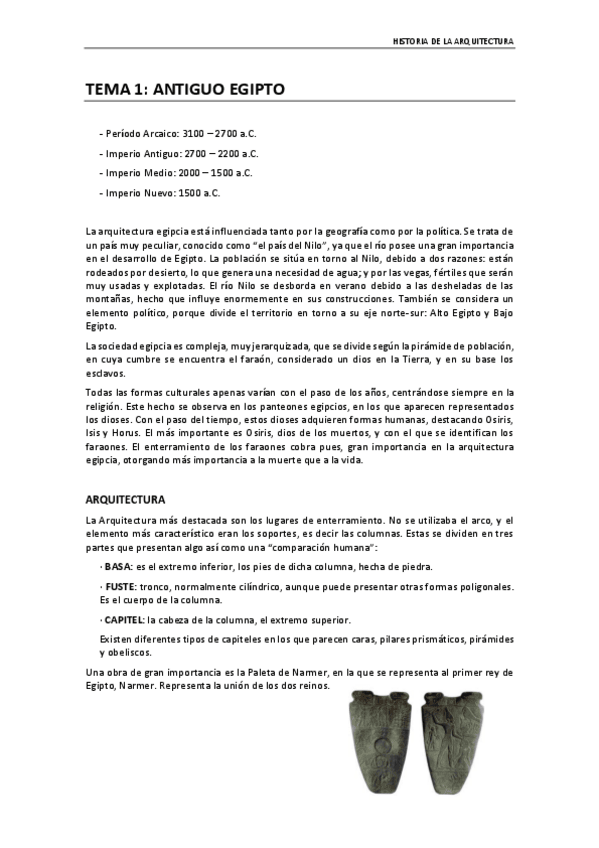 HISTORIA DE LA ARQUITECTURA

TEMA 1: ANTIGUO EGIPTO

- Período Arcaico: 3100 – 2700 a.C.
- Imperio Antiguo: 2700 – 2200 a.C.
- Imperio Medio: 2000 – 1500 a.C.
- Imperio Nuevo: 1500 a.C.

La arquitectura egipcia está influenciada tanto por la geografía como por la política. Se trata de un país muy peculiar, conocido como "el país del Nilo", ya que el río posee una gran importancia en el desarrollo de Egipto. La población se sitúa en torno al Nilo, debido a dos razones: están rodeados por desierto, lo que genera una necesidad de agua; y por las vegas, fértiles que serán muy usadas y explotadas. El río Nilo se desborda en verano debido a las desheladas de las montañas, hecho que influye enormemente en sus construcciones. También se considera un elemento político, porque divide el territorio en torno a su eje norte-sur: Alto Egipto y Bajo Egipto.

La sociedad egipcia es compleja, muy jerarquizada, que se divide según la pirámide de población, en cuya cumbre se encuentra el faraón, considerado un dios en la Tierra, y en su base los esclavos.

Todas las formas culturales apenas varían con el paso de los años, centrándose siempre en la religión. Este hecho se observa en los panteones egipcios, en los que aparecen representados los dioses. Con el paso del tiempo, estos dioses adquieren formas humanas, destacando Osiris, Isis y Horus. El más importante es Osiris, dios de los muertos, y con el que se identifican los faraones. El enterramiento de los faraones cobra pues, gran importancia en la arquitectura egipcia, otorgando más importancia a la muerte que a la vida.

ARQUITECTURA

La Arquitectura más destacada son los lugares de enterramiento. No se utilizaba el arco, y el elemento más característico eran los soportes, es decir las columnas. Estas se dividen en tres partes que presentan algo así como una "comparación humana":

· BASA: es el extremo inferior, los pies de dicha columna, hecha de piedra.

· FUSTE: tronco, normalmente cilíndrico, aunque puede presentar otras formas poligonales. Es el cuerpo de la columna.

· CAPITEL: la cabeza de la columna, el extremo superior.

Existen diferentes tipos de capiteles en los que parecen caras, pilares prismáticos, pirámides y obeliscos.

Una obra de gran importancia es la Paleta de Narmer, en la que se representa al primer rey de Egipto, Narmer. Representa la unión de los dos reinos.